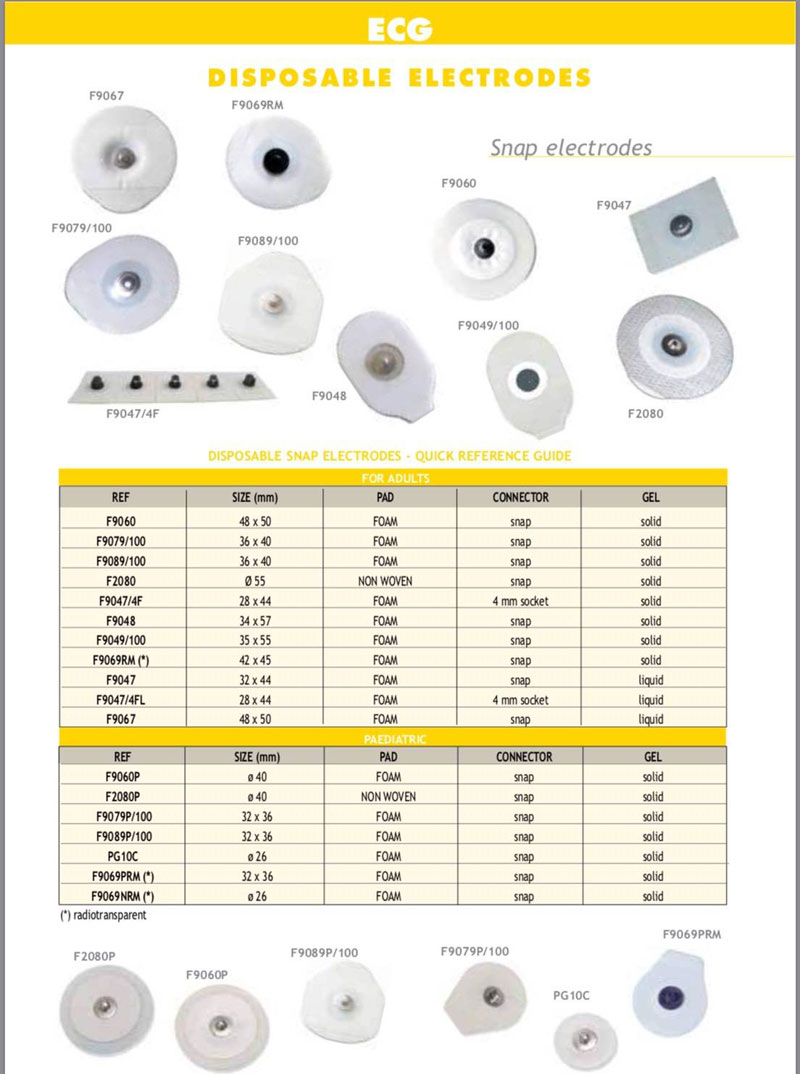 ECG

DISPOSABLE ELECTRODES

F9067

F9069RM

Snap electrodes

F9060

F9047

F9079/100

F9089/100

F9049/100

F9047/4F

F9048

F2080

DISPOSABLE SNAP ELECTRODES - QUICK REFERENCE GUIDE

FOR ADULTS

| REF | SIZE (mm) | PAD | CONNECTOR | GEL |
|---|---|---|---|---|
| F9060 | 48 x 50 | FOAM | snap | solid |
| F9079/100 | 36 x 40 | FOAM | snap | solid |
| F9089/100 | 36 x 40 | FOAM | snap | solid |
| F2080 | Ø 55 | NON WOVEN | snap | solid |
| F9047/4F | 28 x 44 | FOAM | 4 mm socket | solid |
| F9048 | 34 x 57 | FOAM | snap | solid |
| F9049/100 | 35 x 55 | FOAM | snap | solid |
| F9069RM (*) | 42 x 45 | FOAM | snap | solid |
| F9047 | 32 x 44 | FOAM | snap | liquid |
| F9047/4FL | 28 x 44 | FOAM | 4 mm socket | liquid |
| F9067 | 48 x 50 | FOAM | snap | liquid |

PAEDIATRIC

| REF | SIZE (mm) | PAD | CONNECTOR | GEL |
|---|---|---|---|---|
| F9060P | ø 40 | FOAM | snap | solid |
| F2080P | ø 40 | NON WOVEN | snap | solid |
| F9079P/100 | 32 x 36 | FOAM | snap | solid |
| F9089P/100 | 32 x 36 | FOAM | snap | solid |
| PG10C | ø 26 | FOAM | snap | solid |
| F9069PRM (*) | 32 x 36 | FOAM | snap | solid |
| F9069NRM (*) | ø 26 | FOAM | snap | solid |

(*) radiotransparent

F2080P

F9060P

F9089P/100

F9079P/100

PG10C

F9069PRM